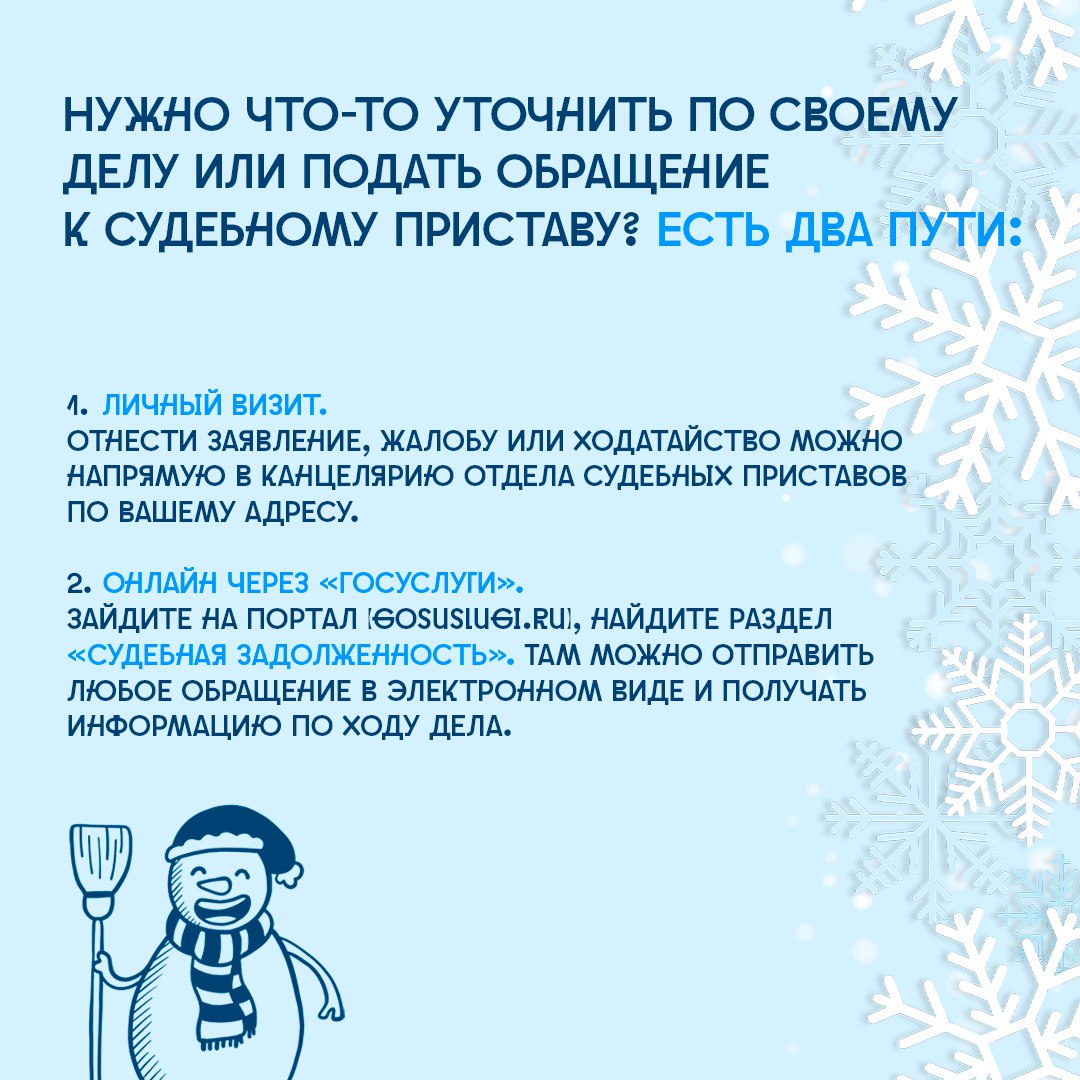 НУЖНО ЧТО-ТО УТОЧНИТЬ ПО СВОЕМУ ДЕЛУ ИЛИ ПОДАТЬ ОБРАЩЕНИЕ К СУДЕБНОМУ ПРИСТАВУ? ЕСТЬ ДВА ПУТИ:

1. ЛИЧНЫЙ ВИЗИТ.
ОТНЕСТИ ЗАЯВЛЕНИЕ, ЖАЛОБУ ИЛИ ХОДАТАЙСТВО МОЖНО НАПРЯМУЮ В КАНЦЕЛЯРИЮ ОТДЕЛА СУДЕБНЫХ ПРИСТАВОВ ПО ВАШЕМУ АДРЕСУ.

2. ОНЛАЙН ЧЕРЕЗ «ГОСУСЛУГИ».
ЗАЙДИТЕ НА ПОРТАЛ (GOSUSLUGI.RU), НАЙДИТЕ РАЗДЕЛ «СУДЕБНАЯ ЗАДОЛЖЕННОСТЬ». ТАМ МОЖНО ОТПРАВИТЬ ЛЮБОЕ ОБРАЩЕНИЕ В ЭЛЕКТРОННОМ ВИДЕ И ПОЛУЧАТЬ ИНФОРМАЦИЮ ПО ХОДУ ДЕЛА.